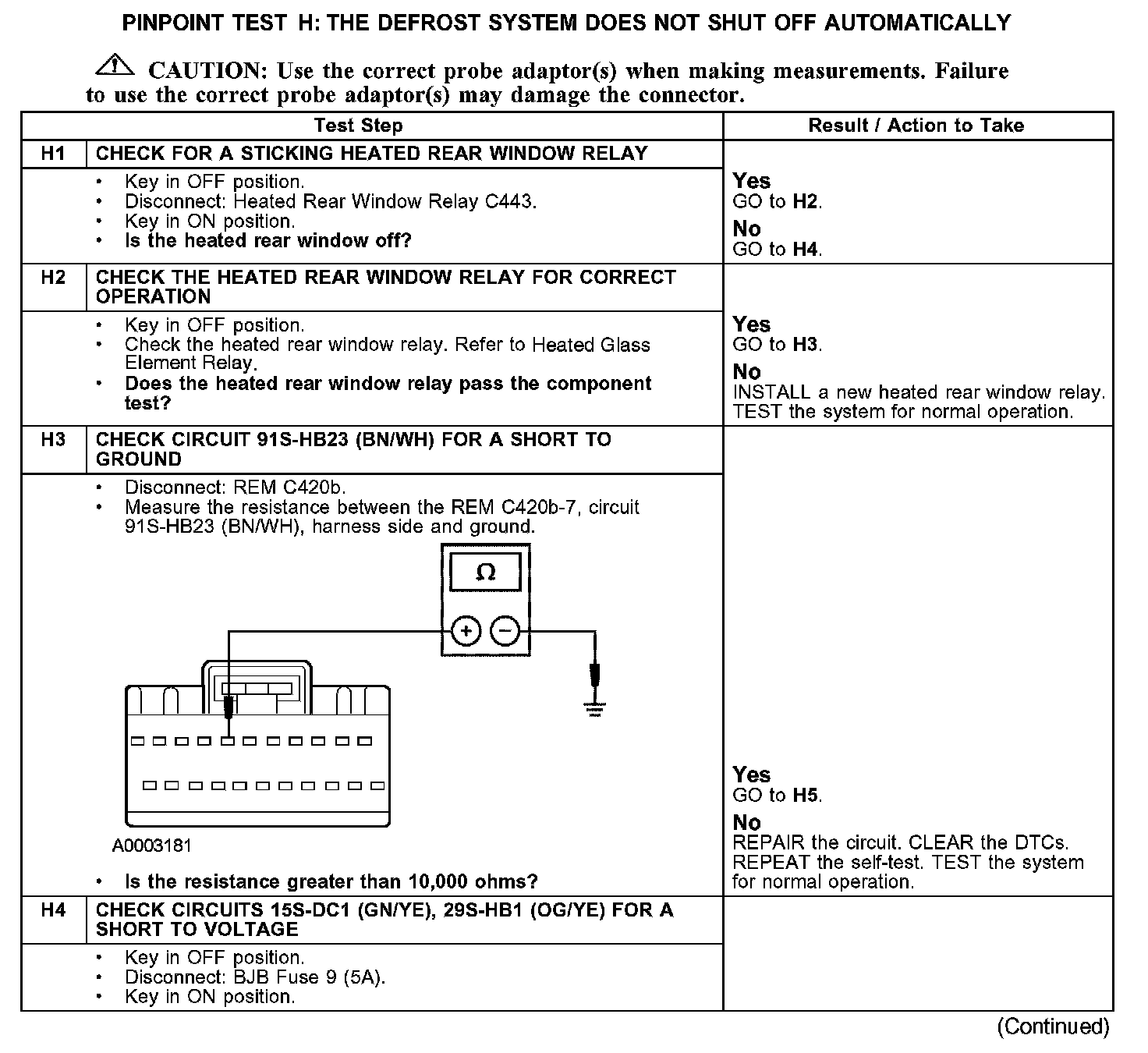 PINPOINT TEST H: THE DEFROST SYSTEM DOES NOT SHUT OFF AUTOMATICALLY

CAUTION: Use the correct probe adaptor(s) when making measurements. Failure to use the correct probe adaptor(s) may damage the connector.

| | Test Step | Result / Action to Take |
|---|---|---|
| H1 | CHECK FOR A STICKING HEATED REAR WINDOW RELAY | |
| | • Key in OFF position. • Disconnect: Heated Rear Window Relay C443. • Key in ON position. • Is the heated rear window off? | Yes GO to H2. No GO to H4. |
| H2 | CHECK THE HEATED REAR WINDOW RELAY FOR CORRECT OPERATION | |
| | • Key in OFF position. • Check the heated rear window relay. Refer to Heated Glass Element Relay. • Does the heated rear window relay pass the component test? | Yes GO to H3. No INSTALL a new heated rear window relay. TEST the system for normal operation. |
| H3 | CHECK CIRCUIT 91S-HB23 (BN/WH) FOR A SHORT TO GROUND | |
| | • Disconnect: REM C420b. • Measure the resistance between the REM C420b-7, circuit 91S-HB23 (BN/WH), harness side and ground. Ω + − A0003181 • Is the resistance greater than 10,000 ohms? | Yes GO to H5. No REPAIR the circuit. CLEAR the DTCs. REPEAT the self-test. TEST the system for normal operation. |
| H4 | CHECK CIRCUITS 15S-DC1 (GN/YE), 29S-HB1 (OG/YE) FOR A SHORT TO VOLTAGE | |
| | • Key in OFF position. • Disconnect: BJB Fuse 9 (5A). • Key in ON position. | |

(Continued)